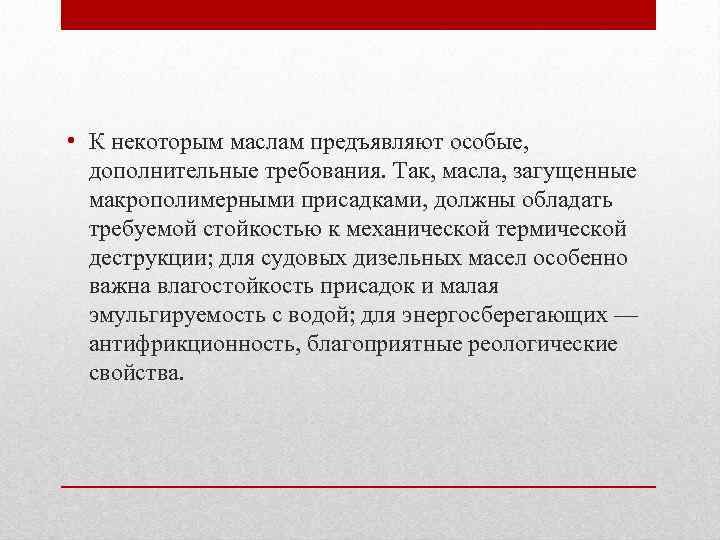 • К некоторым маслам предъявляют особые, дополнительные требования. Так, масла, загущенные макрополимерными присадками, должны обладать требуемой стойкостью к механической термической деструкции; для судовых дизельных масел особенно важна влагостойкость присадок и малая эмульгируемость с водой; для энергосберегающих — антифрикционность, благоприятные реологические свойства.